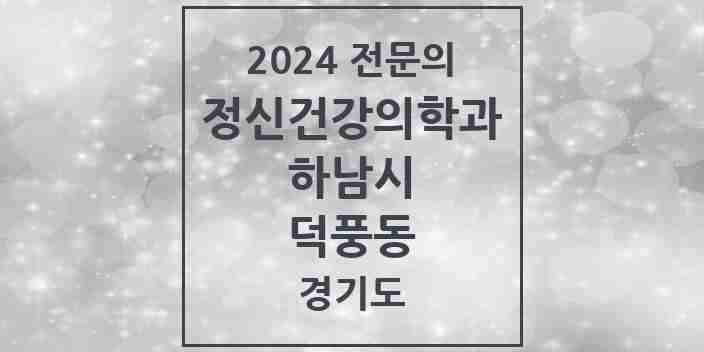 2024 전문의
정신건강의학과
하남시
덕풍동
경기도